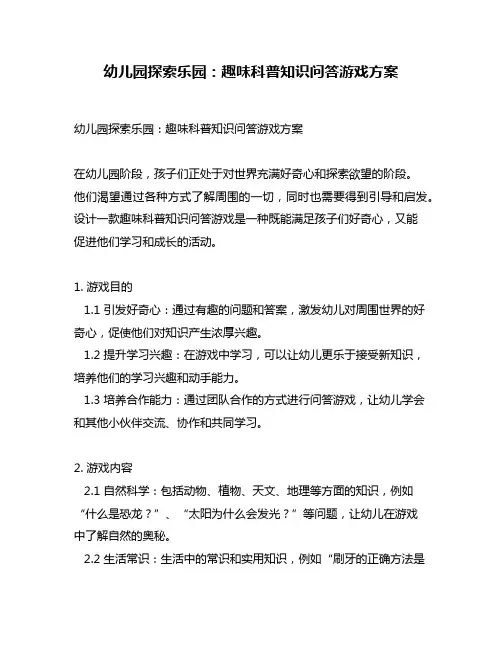 幼儿园探索乐园：趣味科普知识问答游戏方案

幼儿园探索乐园：趣味科普知识问答游戏方案

在幼儿园阶段，孩子们正处于对世界充满好奇心和探索欲望的阶段。他们渴望通过各种方式了解周围的一切，同时也需要得到引导和启发。设计一款趣味科普知识问答游戏是一种既能满足孩子们好奇心，又能促进他们学习和成长的活动。

1. 游戏目的
1.1 引发好奇心：通过有趣的问题和答案，激发幼儿对周围世界的好奇心，促使他们对知识产生浓厚兴趣。
1.2 提升学习兴趣：在游戏中学习，可以让幼儿更乐于接受新知识，培养他们的学习兴趣和动手能力。
1.3 培养合作能力：通过团队合作的方式进行问答游戏，让幼儿学会和其他小伙伴交流、协作和共同学习。

2. 游戏内容
2.1 自然科学：包括动物、植物、天文、地理等方面的知识，例如“什么是恐龙？”、“太阳为什么会发光？”等问题，让幼儿在游戏中了解自然的奥秘。
2.2 生活常识：生活中的常识和实用知识，例如“刷牙的正确方法是